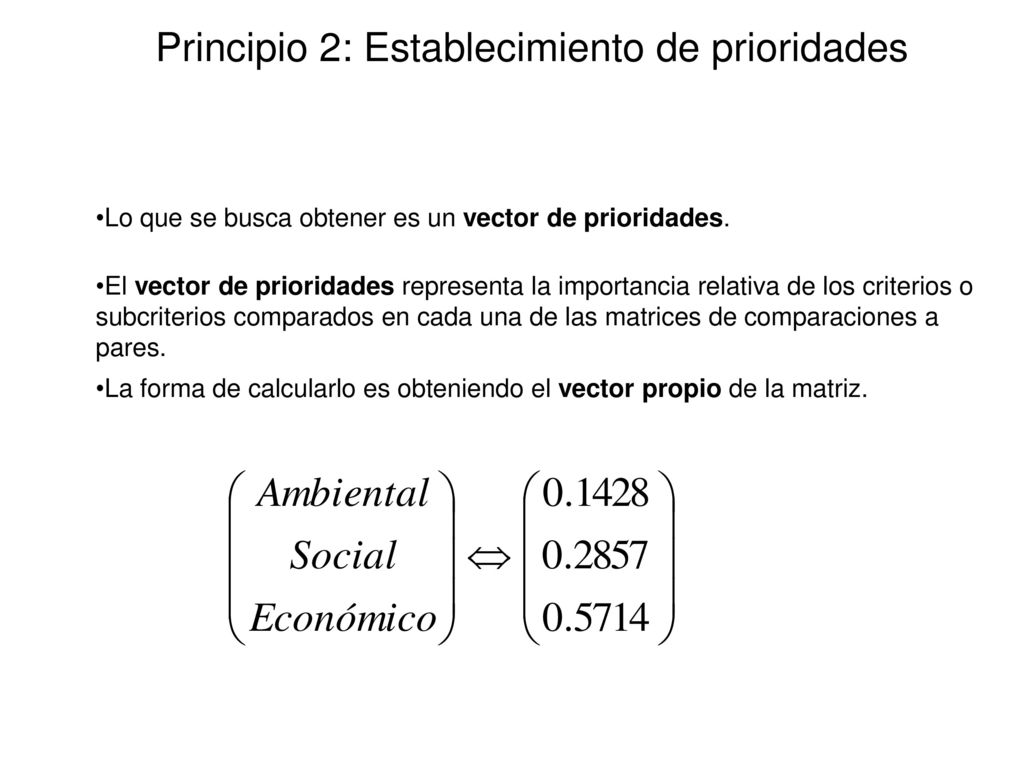 Principio 2: Establecimiento de prioridades

•Lo que se busca obtener es un vector de prioridades.

•El vector de prioridades representa la importancia relativa de los criterios o subcriterios comparados en cada una de las matrices de comparaciones a pares.

•La forma de calcularlo es obteniendo el vector propio de la matriz.

$\begin{pmatrix} Ambiental \\ Social \\ Económico \end{pmatrix} \Leftrightarrow \begin{pmatrix} 0.1428 \\ 0.2857 \\ 0.5714 \end{pmatrix}$